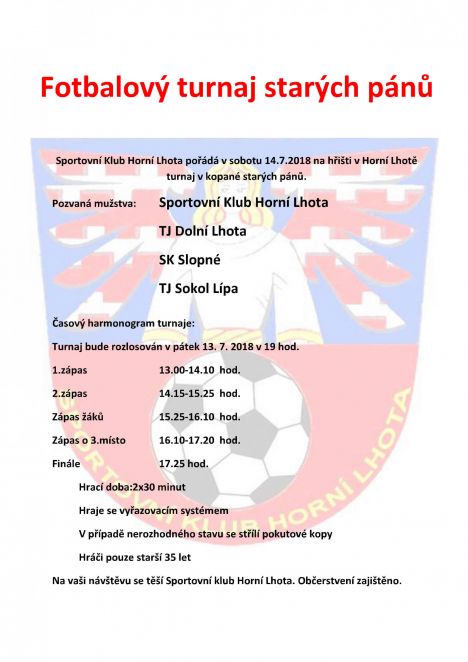 Fotbalový turnaj starých pánů

Sportovní Klub Horní Lhota pořádá v sobotu 14.7.2018 na hřišti v Horní Lhotě turnaj v kopané starých pánů.

Pozvaná mužstva: Sportovní Klub Horní Lhota

TJ Dolní Lhota

SK Slopné

TJ Sokol Lípa

Časový harmonogram turnaje:

Turnaj bude rozlosován v pátek 13. 7. 2018 v 19 hod.

1.zápas 13.00-14.10 hod.

2.zápas 14.15-15.25 hod.

Zápas žáků 15.25-16.10 hod.

Zápas o 3.místo 16.10-17.20 hod.

Finále 17.25 hod.

Hrací doba:2x30 minut

Hraje se vyřazovacím systémem

V případě nerozhodného stavu se střílí pokutové kopy

Hráči pouze starší 35 let

Na vaši návštěvu se těší Sportovní klub Horní Lhota. Občerstvení zajištěno.

SPORTOVNÍ KLUB HORNÍ LHOTA